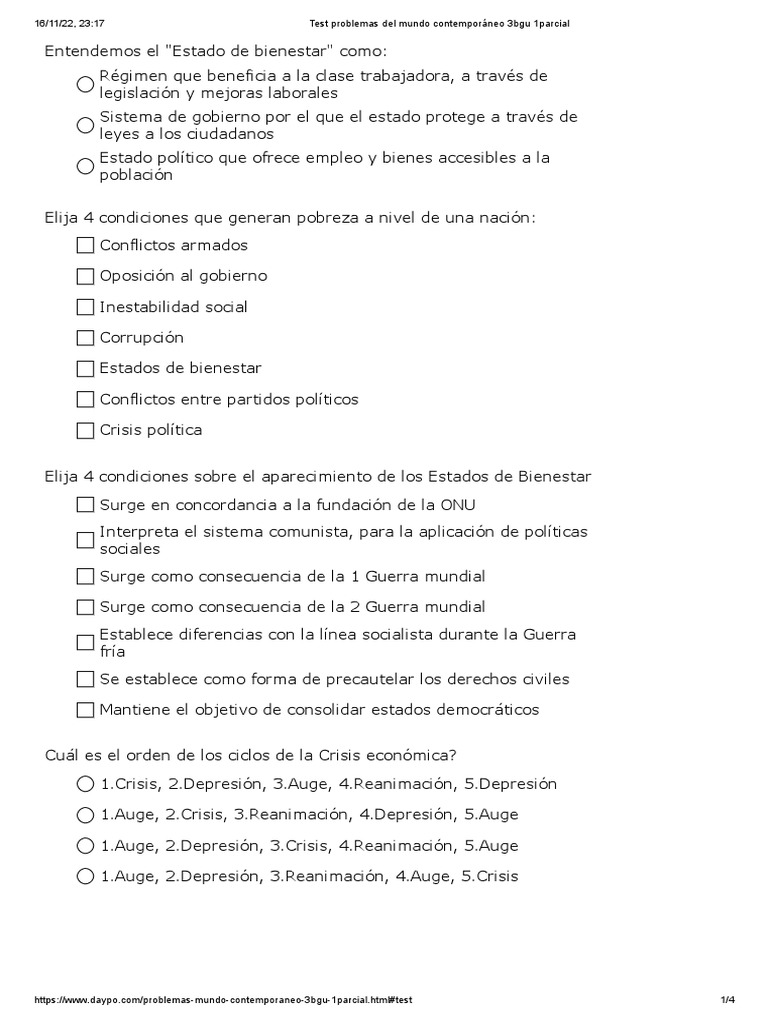 16/11/22, 23:17 Test problemas del mundo contemporáneo 3bgu 1parcial

Entendemos el "Estado de bienestar" como:

Régimen que beneficia a la clase trabajadora, a través de legislación y mejoras laborales

Sistema de gobierno por el que el estado protege a través de leyes a los ciudadanos

Estado político que ofrece empleo y bienes accesibles a la población

Elija 4 condiciones que generan pobreza a nivel de una nación:

Conflictos armados

Oposición al gobierno

Inestabilidad social

Corrupción

Estados de bienestar

Conflictos entre partidos políticos

Crisis política

Elija 4 condiciones sobre el aparecimiento de los Estados de Bienestar

Surge en concordancia a la fundación de la ONU

Interpreta el sistema comunista, para la aplicación de políticas sociales

Surge como consecuencia de la 1 Guerra mundial

Surge como consecuencia de la 2 Guerra mundial

Establece diferencias con la línea socialista durante la Guerra fría

Se establece como forma de precautelar los derechos civiles

Mantiene el objetivo de consolidar estados democráticos

Cuál es el orden de los ciclos de la Crisis económica?

1.Crisis, 2.Depresión, 3.Auge, 4.Reanimación, 5.Depresión

1.Auge, 2.Crisis, 3.Reanimación, 4.Depresión, 5.Auge

1.Auge, 2.Depresión, 3.Crisis, 4.Reanimación, 5.Auge

1.Auge, 2.Depresión, 3.Reanimación, 4.Auge, 5.Crisis

https://www.daypo.com/problemas-mundo-contemporaneo-3bgu-1parcial.html#test 1/4